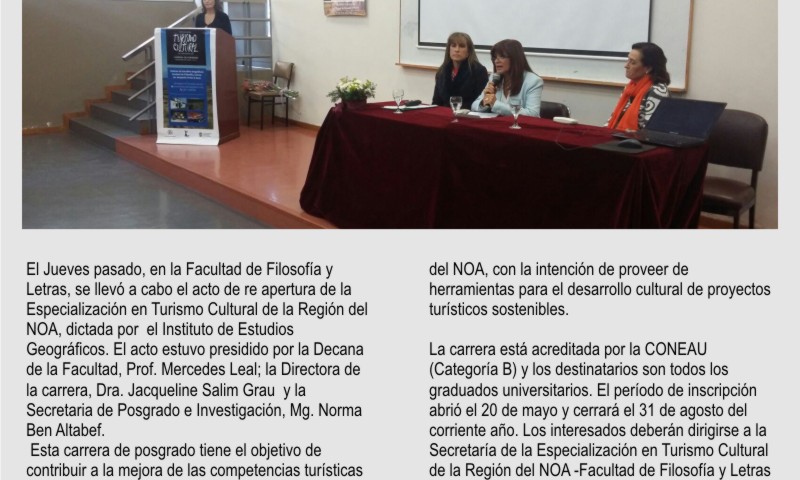 TURISMO CULTURAL

El Jueves pasado, en la Facultad de Filosofía y Letras, se llevó a cabo el acto de re apertura de la Especialización en Turismo Cultural de la Región del NOA, dictada por el Instituto de Estudios Geográficos. El acto estuvo presidido por la Decana de la Facultad, Prof. Mercedes Leal; la Directora de la carrera, Dra. Jacqueline Salim Grau y la Secretaria de Posgrado e Investigación, Mg. Norma Ben Altabef.

Esta carrera de posgrado tiene el objetivo de contribuir a la mejora de las competencias turísticas del NOA, con la intención de proveer de herramientas para el desarrollo cultural de proyectos turísticos sostenibles.

La carrera está acreditada por la CONEAU (Categoría B) y los destinatarios son todos los graduados universitarios. El período de inscripción abrió el 20 de mayo y cerrará el 31 de agosto del corriente año. Los interesados deberán dirigirse a la Secretaría de la Especialización en Turismo Cultural de la Región del NOA -Facultad de Filosofía y Letras